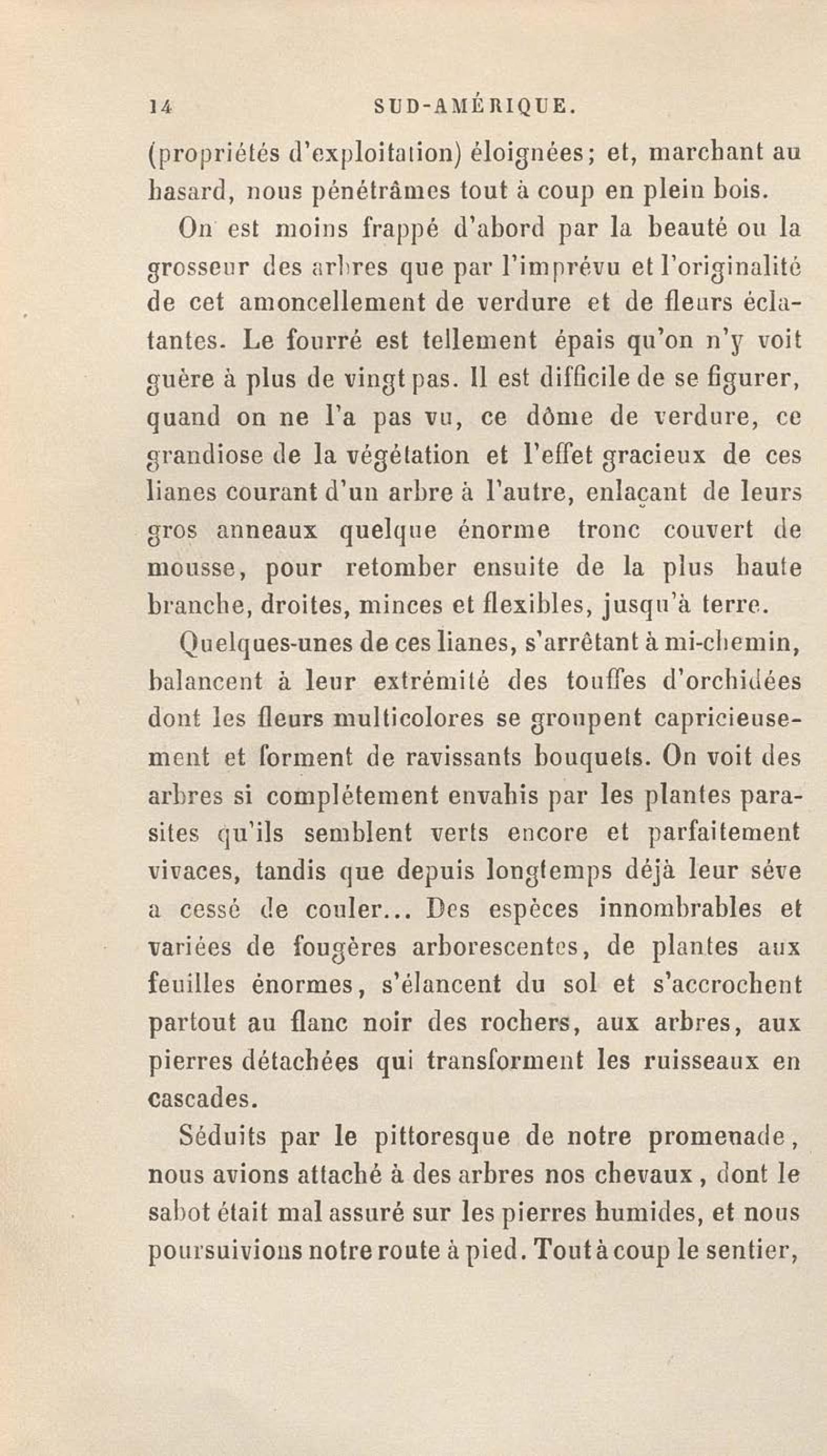 14 SUD-AMÉRIQUE.

(propriétés d'exploitation) éloignées; et, marchant au hasard, nous pénétrâmes tout à coup en plein bois.

On est moins frappé d'abord par la beauté ou la grosseur des arbres que par l'imprévu et l'originalité de cet amoncellement de verdure et de fleurs éclatantes. Le fourré est tellement épais qu'on n'y voit guère à plus de vingt pas. Il est difficile de se figurer, quand on ne l'a pas vu, ce dôme de verdure, ce grandiose de la végétation et l'effet gracieux de ces lianes courant d'un arbre à l'autre, enlaçant de leurs gros anneaux quelque énorme tronc couvert de mousse, pour retomber ensuite de la plus haute branche, droites, minces et flexibles, jusqu'à terre.

Quelques-unes de ces lianes, s'arrêtant à mi-chemin, balancent à leur extrémité des touffes d'orchidées dont les fleurs multicolores se groupent capricieusement et forment de ravissants bouquets. On voit des arbres si complétement envahis par les plantes parasites qu'ils semblent verts encore et parfaitement vivaces, tandis que depuis longtemps déjà leur séve a cessé de couler... Des espèces innombrables et variées de fougères arborescentes, de plantes aux feuilles énormes, s'élancent du sol et s'accrochent partout au flanc noir des rochers, aux arbres, aux pierres détachées qui transforment les ruisseaux en cascades.

Séduits par le pittoresque de notre promenade, nous avions attaché à des arbres nos chevaux, dont le sabot était mal assuré sur les pierres humides, et nous poursuivions notre route à pied. Tout à coup le sentier,